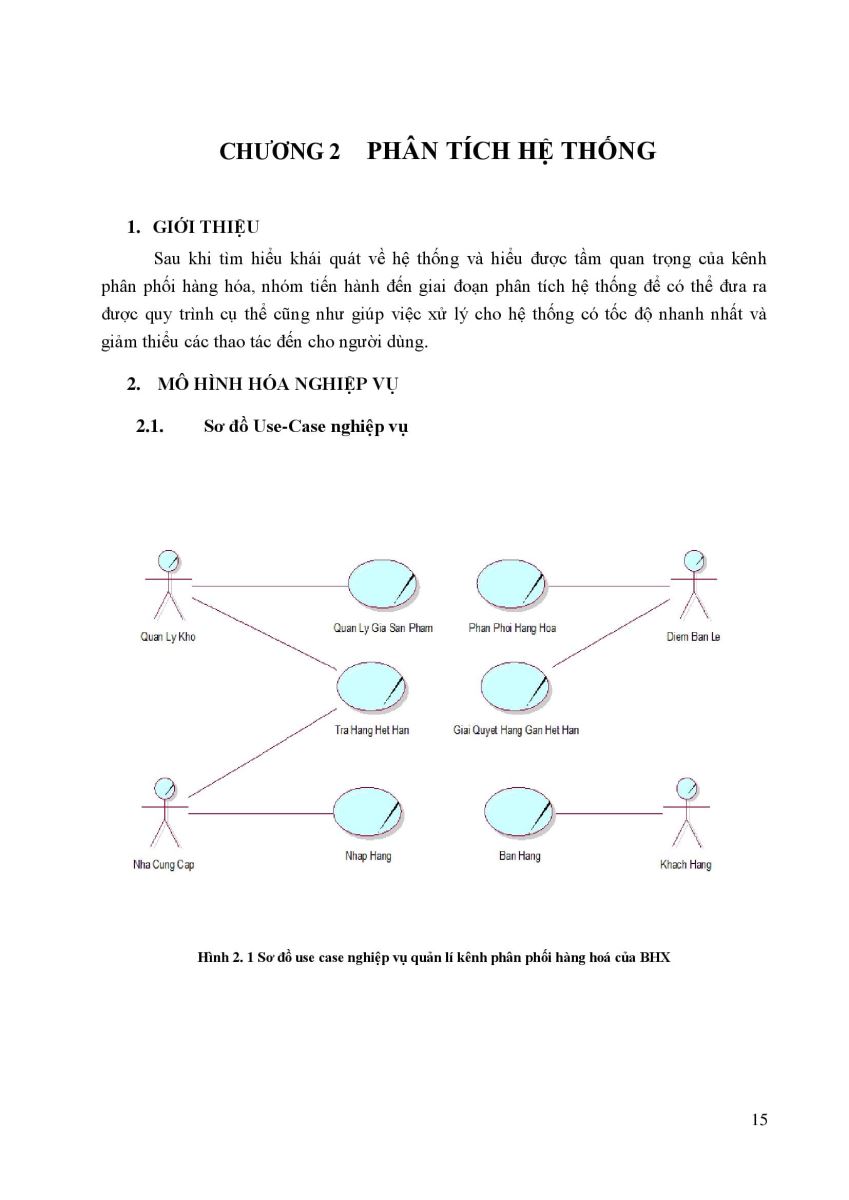 CHƯƠNG 2 PHÂN TÍCH HỆ THỐNG

1. GIỚI THIỆU

Sau khi tìm hiểu khái quát về hệ thống và hiểu được tầm quan trọng của kênh phân phối hàng hóa, nhóm tiến hành đến giai đoạn phân tích hệ thống để có thể đưa ra được quy trình cụ thể cũng như giúp việc xử lý cho hệ thống có tốc độ nhanh nhất và giảm thiểu các thao tác đến cho người dùng.

2. MÔ HÌNH HÓA NGHIỆP VỤ

2.1. Sơ đồ Use-Case nghiệp vụ

Quan Ly Kho

Quan Ly Gia San Pham

Phan Phoi Hang Hoa

Diem Ban Le

Tra Hang Het Han

Giai Quyet Hang Gan Het Han

Nha Cung Cap

Nhap Hang

Ban Hang

Khach Hang

Hình 2. 1 Sơ đồ use case nghiệp vụ quản lí kênh phân phối hàng hoá của BHX

15